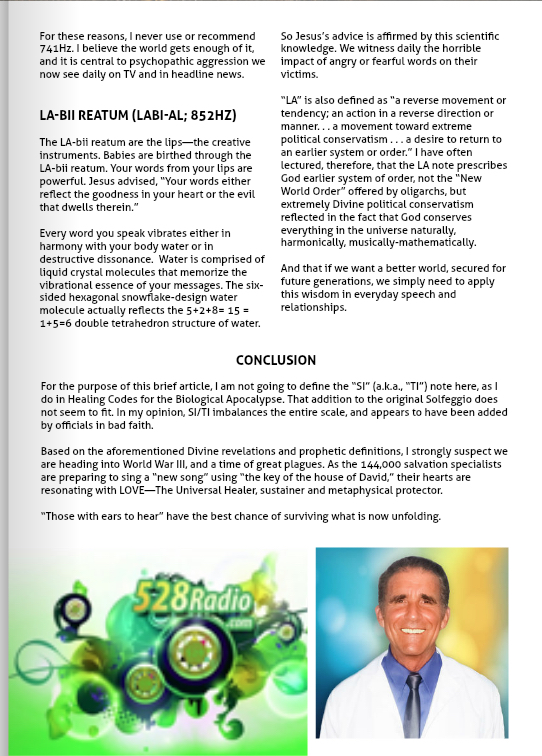 For these reasons, I never use or recommend 741Hz. I believe the world gets enough of it, and it is central to psychopathic aggression we now see daily on TV and in headline news.

LA-BII REATUM (LABI-AL; 852HZ)

The LA-bii reatum are the lips—the creative instruments. Babies are birthed through the LA-bii reatum. Your words from your lips are powerful. Jesus advised, "Your words either reflect the goodness in your heart or the evil that dwells therein."

Every word you speak vibrates either in harmony with your body water or in destructive dissonance. Water is comprised of liquid crystal molecules that memorize the vibrational essence of your messages. The six-sided hexagonal snowflake-design water molecule actually reflects the 5+2+8= 15 = 1+5=6 double tetrahedron structure of water.

So Jesus's advice is affirmed by this scientific knowledge. We witness daily the horrible impact of angry or fearful words on their victims.

"LA" is also defined as "a reverse movement or tendency; an action in a reverse direction or manner. . . a movement toward extreme political conservatism . . . a desire to return to an earlier system or order." I have often lectured, therefore, that the LA note prescribes God earlier system of order, not the "New World Order" offered by oligarchs, but extremely Divine political conservatism reflected in the fact that God conserves everything in the universe naturally, harmonically, musically-mathematically.

And that if we want a better world, secured for future generations, we simply need to apply this wisdom in everyday speech and relationships.

CONCLUSION

For the purpose of this brief article, I am not going to define the "SI" (a.k.a., "TI") note here, as I do in Healing Codes for the Biological Apocalypse. That addition to the original Solfeggio does not seem to fit. In my opinion, SI/TI imbalances the entire scale, and appears to have been added by officials in bad faith.

Based on the aforementioned Divine revelations and prophetic definitions, I strongly suspect we are heading into World War III, and a time of great plagues. As the 144,000 salvation specialists are preparing to sing a "new song" using "the key of the house of David," their hearts are resonating with LOVE—The Universal Healer, sustainer and metaphysical protector.

"Those with ears to hear" have the best chance of surviving what is now unfolding.

528Radio
.com